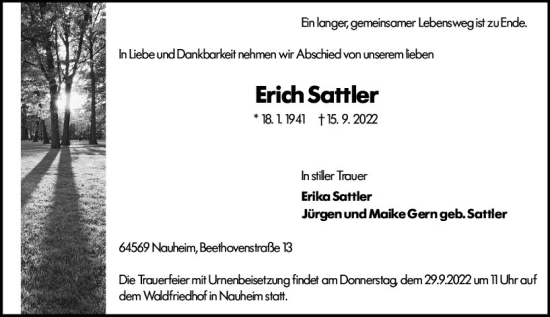 Ein langer, gemeinsamer Lebensweg ist zu Ende.

In Liebe und Dankbarkeit nehmen wir Abschied von unserem lieben

Erich Sattler

* 18. 1. 1941 † 15. 9. 2022

In stiller Trauer

Erika Sattler
Jürgen und Maike Gern geb. Sattler

64569 Nauheim, Beethovenstraße 13

Die Trauerfeier mit Urnenbeisetzung findet am Donnerstag, dem 29.9.2022 um 11 Uhr auf dem Waldfriedhof in Nauheim statt.